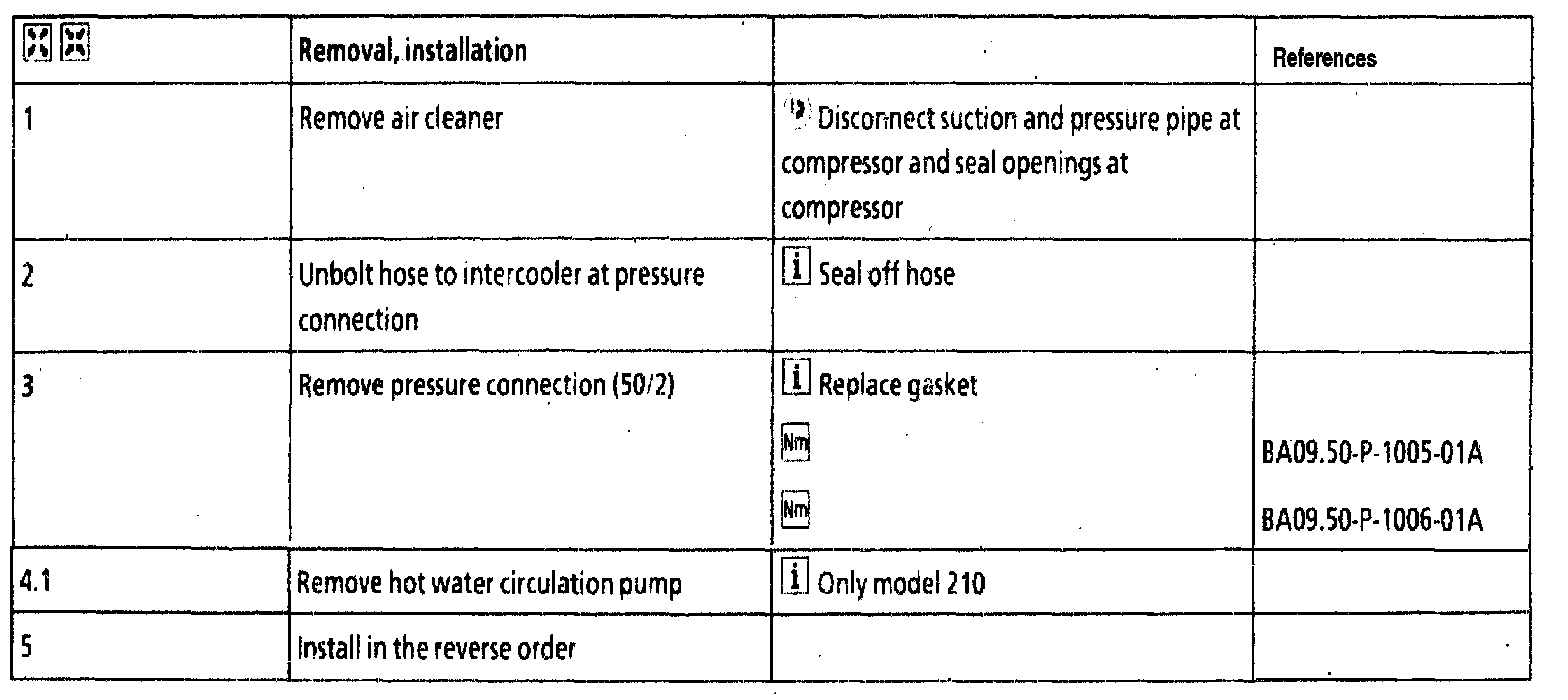 |  | Removal, installation |  | References |
|---|---|---|---|
| 1 | Remove air cleaner | Disconnect suction and pressure pipe at compressor and seal openings at compressor |  |
| 2 | Unbolt hose to intercooler at pressure connection | i Seal off hose |  |
| 3 | Remove pressure connection (50/2) | i Replace gasket Nm Nm | BA09.50-P-1005-01A BA09.50-P-1006-01A |
| 4.1 | Remove hot water circulation pump | i Only model 210 |  |
| 5 | Install in the reverse order |  |  |